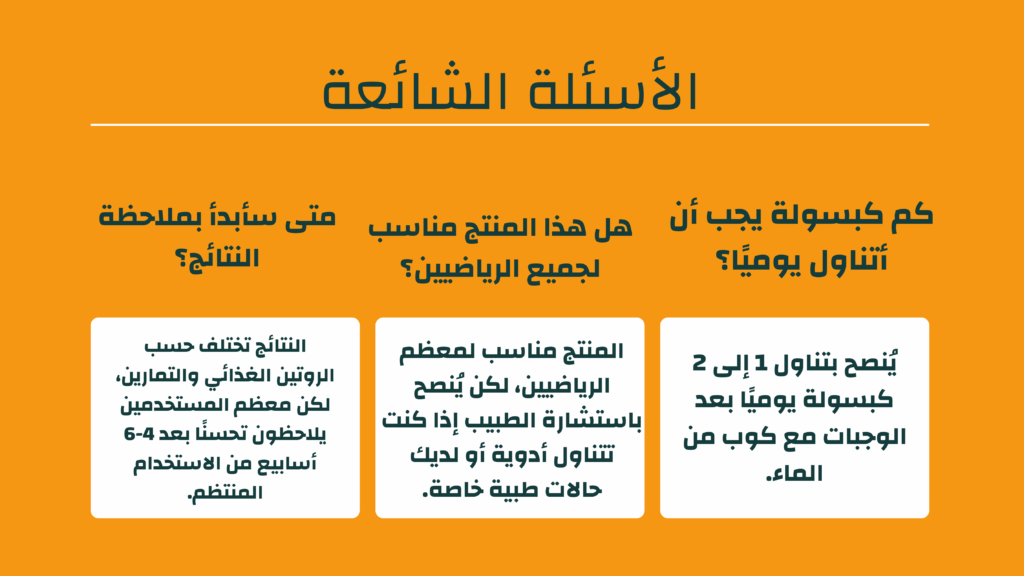 الأسئلة الشائعة

كم كبسولة يجب أن أتناول يوميًا؟

يُنصح بتناول 1 إلى 2 كبسولة يوميًا بعد الوجبات مع كوب من الماء.

هل هذا المنتج مناسب لجميع الرياضيين؟

المنتج مناسب لمعظم الرياضيين، لكن يُنصح باستشارة الطبيب إذا كنت تتناول أدوية أو لديك حالات طبية خاصة.

متى سأبدأ بملاحظة النتائج؟

النتائج تختلف حسب الروتين الغذائي والتمارين، لكن معظم المستخدمين يلاحظون تحسنًا بعد 4-6 أسابيع من الاستخدام المنتظم.